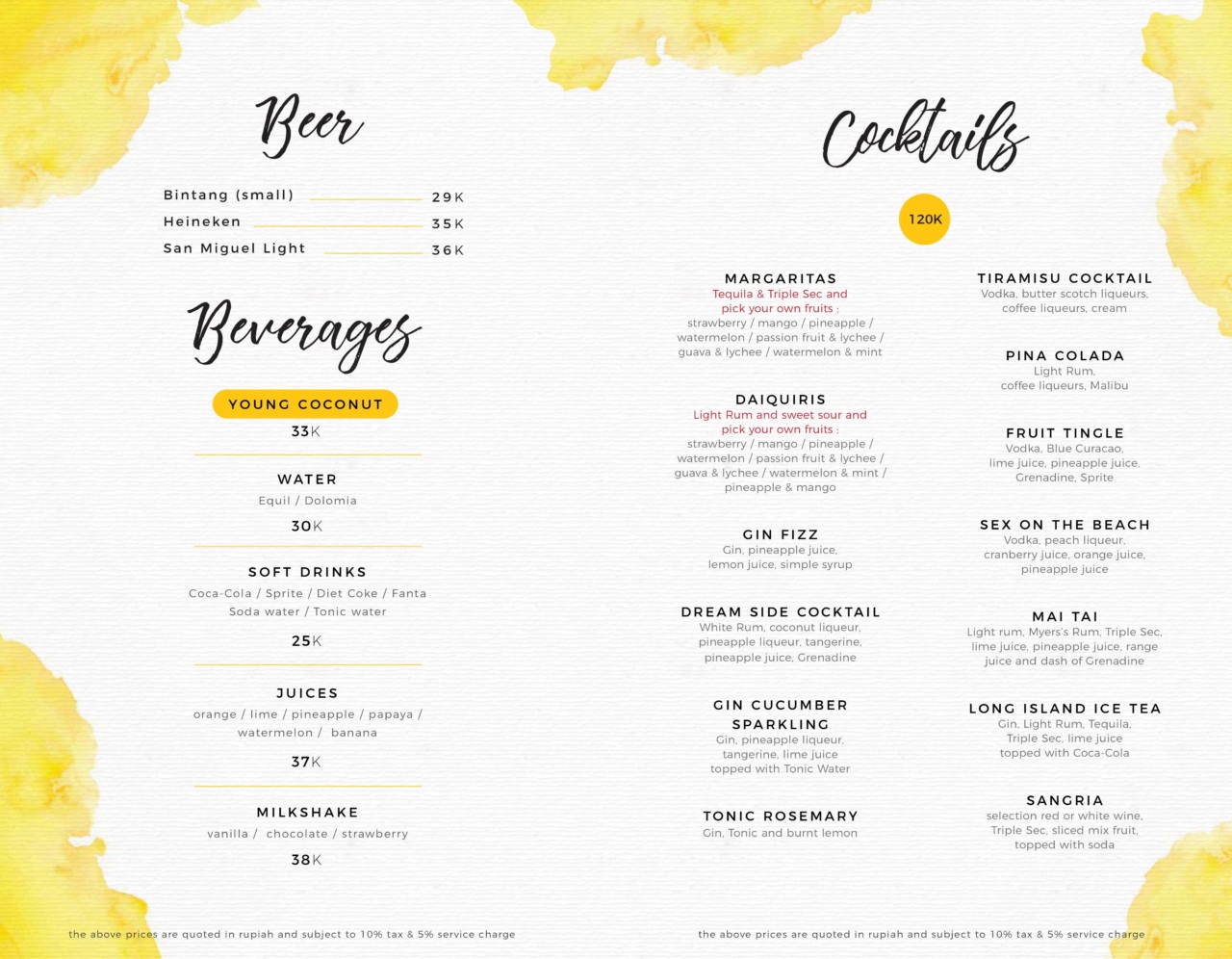 Beer

Bintang (small) 29K
Heineken 35K
San Miguel Light 36K

Beverages

YOUNG COCONUT
33K

WATER
Equil / Dolomia
30K

SOFT DRINKS
Coca-Cola / Sprite / Diet Coke / Fanta
Soda water / Tonic water
25K

JUICES
orange / lime / pineapple / papaya / watermelon / banana
37K

MILKSHAKE
vanilla / chocolate / strawberry
38K

the above prices are quoted in rupiah and subject to 10% tax & 5% service charge

Cocktails

120K

MARGARITAS
Tequila & Triple Sec and pick your own fruits :
strawberry / mango / pineapple / watermelon / passion fruit & lychee / guava & lychee / watermelon & mint

DAIQUIRIS
Light Rum and sweet sour and pick your own fruits :
strawberry / mango / pineapple / watermelon / passion fruit & lychee / guava & lychee / watermelon & mint / pineapple & mango

GIN FIZZ
Gin, pineapple juice, lemon juice, simple syrup

DREAM SIDE COCKTAIL
White Rum, coconut liqueur, pineapple liqueur, tangerine, pineapple juice, Grenadine

GIN CUCUMBER SPARKLING
Gin, pineapple liqueur, tangerine, lime juice topped with Tonic Water

TONIC ROSEMARY
Gin, Tonic and burnt lemon

TIRAMISU COCKTAIL
Vodka, butter scotch liqueurs, coffee liqueurs, cream

PINA COLADA
Light Rum, coffee liqueurs, Malibu

FRUIT TINGLE
Vodka, Blue Curacao, lime juice, pineapple juice, Grenadine, Sprite

SEX ON THE BEACH
Vodka, peach liqueur, cranberry juice, orange juice, pineapple juice

MAI TAI
Light rum, Myers's Rum, Triple Sec, lime juice, pineapple juice, range juice and dash of Grenadine

LONG ISLAND ICE TEA
Gin, Light Rum, Tequila, Triple Sec, lime juice topped with Coca-Cola

SANGRIA
selection red or white wine, Triple Sec, sliced mix fruit, topped with soda

the above prices are quoted in rupiah and subject to 10% tax & 5% service charge